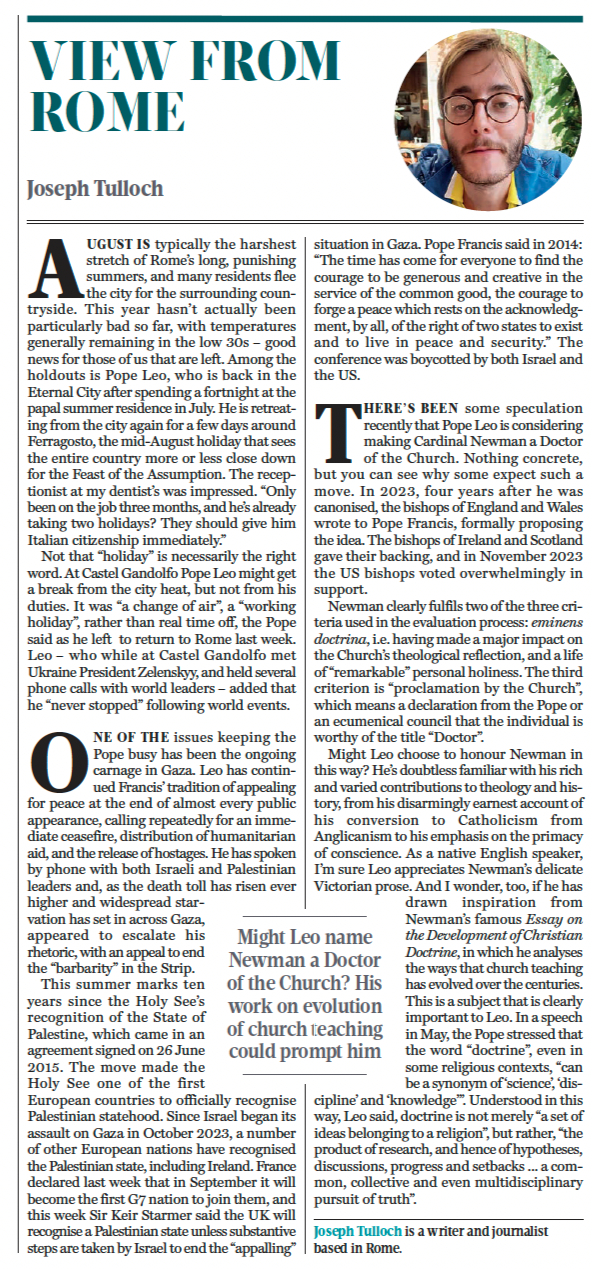 VIEW FROM ROME

Joseph Tulloch

AUGUST IS typically the harshest stretch of Rome's long, punishing summers, and many residents flee the city for the surrounding countryside. This year hasn't actually been particularly bad so far, with temperatures generally remaining in the low 30s – good news for those of us that are left. Among the holdouts is Pope Leo, who is back in the Eternal City after spending a fortnight at the papal summer residence in July. He is retreating from the city again for a few days around Ferragosto, the mid-August holiday that sees the entire country more or less close down for the Feast of the Assumption. The receptionist at my dentist's was impressed. "Only been on the job three months, and he's already taking two holidays? They should give him Italian citizenship immediately."

Not that "holiday" is necessarily the right word. At Castel Gandolfo Pope Leo might get a break from the city heat, but not from his duties. It was "a change of air", a "working holiday", rather than real time off, the Pope said as he left to return to Rome last week. Leo – who while at Castel Gandolfo met Ukraine President Zelenskyy, and held several phone calls with world leaders – added that he "never stopped" following world events.

ONE OF THE issues keeping the Pope busy has been the ongoing carnage in Gaza. Leo has continued Francis' tradition of appealing for peace at the end of almost every public appearance, calling repeatedly for an immediate ceasefire, distribution of humanitarian aid, and the release of hostages. He has spoken by phone with both Israeli and Palestinian leaders and, as the death toll has risen ever higher and widespread starvation has set in across Gaza, appeared to escalate his rhetoric, with an appeal to end the "barbarity" in the Strip.

This summer marks ten years since the Holy See's recognition of the State of Palestine, which came in an agreement signed on 26 June 2015. The move made the Holy See one of the first European countries to officially recognise Palestinian statehood. Since Israel began its assault on Gaza in October 2023, a number of other European nations have recognised the Palestinian state, including Ireland. France declared last week that in September it will become the first G7 nation to join them, and this week Sir Keir Starmer said the UK will recognise a Palestinian state unless substantive steps are taken by Israel to end the "appalling" situation in Gaza. Pope Francis said in 2014: "The time has come for everyone to find the courage to be generous and creative in the service of the common good, the courage to forge a peace which rests on the acknowledgment, by all, of the right of two states to exist and to live in peace and security." The conference was boycotted by both Israel and the US.

THERE'S BEEN some speculation recently that Pope Leo is considering making Cardinal Newman a Doctor of the Church. Nothing concrete, but you can see why some expect such a move. In 2023, four years after he was canonised, the bishops of England and Wales wrote to Pope Francis, formally proposing the idea. The bishops of Ireland and Scotland gave their backing, and in November 2023 the US bishops voted overwhelmingly in support.

Newman clearly fulfils two of the three criteria used in the evaluation process: eminens doctrina, i.e. having made a major impact on the Church's theological reflection, and a life of "remarkable" personal holiness. The third criterion is "proclamation by the Church", which means a declaration from the Pope or an ecumenical council that the individual is worthy of the title "Doctor".

Might Leo choose to honour Newman in this way? He's doubtless familiar with his rich and varied contributions to theology and history, from his disarmingly earnest account of his conversion to Catholicism from Anglicanism to his emphasis on the primacy of conscience. As a native English speaker, I'm sure Leo appreciates Newman's delicate Victorian prose. And I wonder, too, if he has drawn inspiration from Newman's famous Essay on the Development of Christian Doctrine, in which he analyses the ways that church teaching has evolved over the centuries. This is a subject that is clearly important to Leo. In a speech in May, the Pope stressed that the word "doctrine", even in some religious contexts, "can be a synonym of 'science', 'discipline' and 'knowledge'". Understood in this way, Leo said, doctrine is not merely "a set of ideas belonging to a religion", but rather, "the product of research, and hence of hypotheses, discussions, progress and setbacks ... a common, collective and even multidisciplinary pursuit of truth".

Might Leo name Newman a Doctor of the Church? His work on evolution of church teaching could prompt him

Joseph Tulloch is a writer and journalist based in Rome.